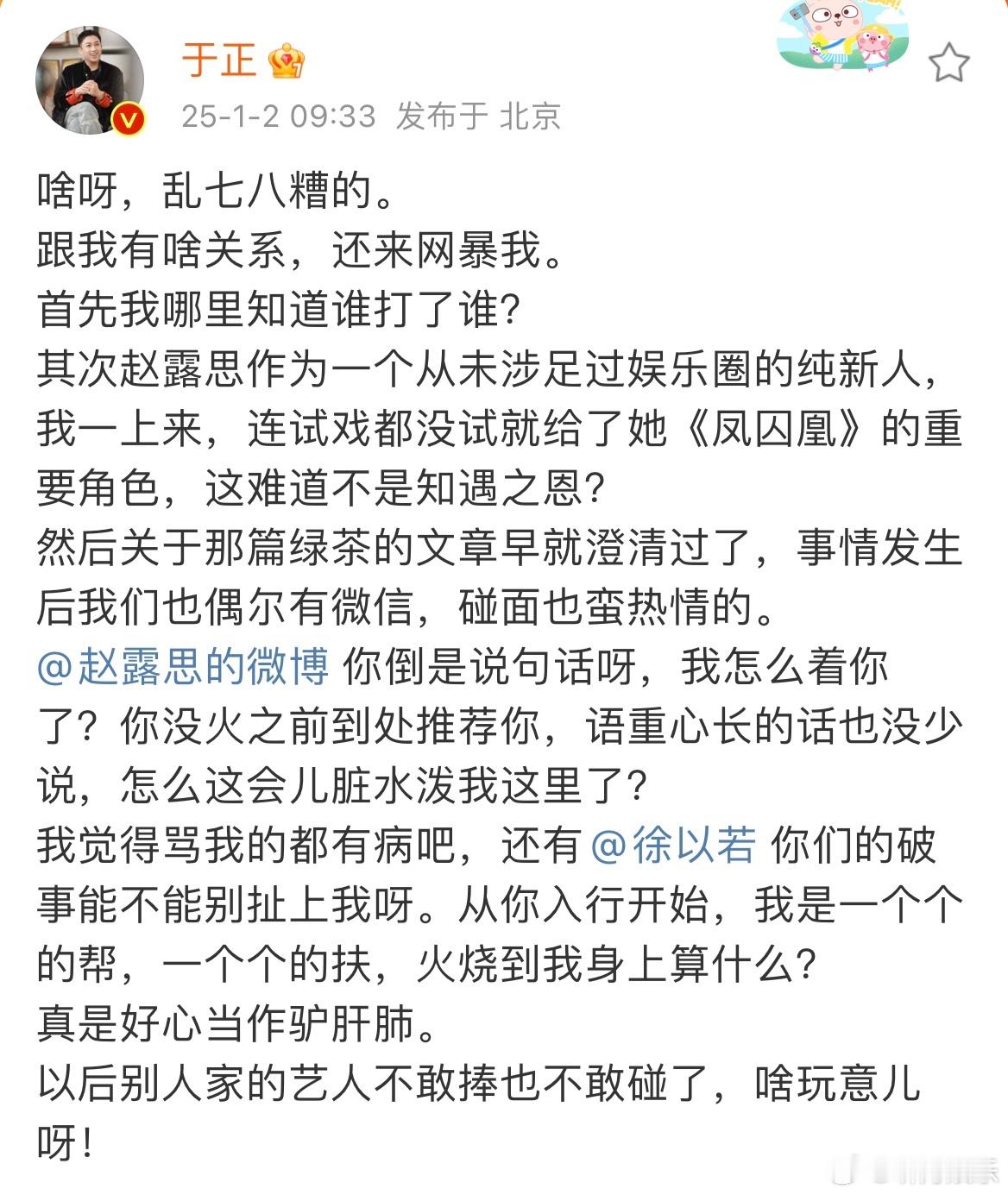 于正

25-1-2 09:33 发布于 北京

啥呀，乱七八糟的。
跟我有啥关系，还来网暴我。
首先我哪里知道谁打了谁？
其次赵露思作为一个从未涉足过娱乐圈的纯新人，我一上来，连试戏都没试就给了她《凤囚凰》的重要角色，这难道不是知遇之恩？
然后关于那篇绿茶的文章早就澄清过了，事情发生后我们也偶尔有微信，碰面也蛮热情的。
@赵露思的微博 你倒是说句话呀，我怎么着你了？你没火之前到处推荐你，语重心长的话也没少说，怎么这会儿脏水泼我这里了？
我觉得骂我的都有病吧，还有 @徐以若 你们的破事能不能别扯上我呀。从你入行开始，我是一个个的帮，一个个的扶，火烧到我身上算什么？
真是好心当作驴肝肺。
以后别人家的艺人不敢捧也不敢碰了，啥玩意儿呀！